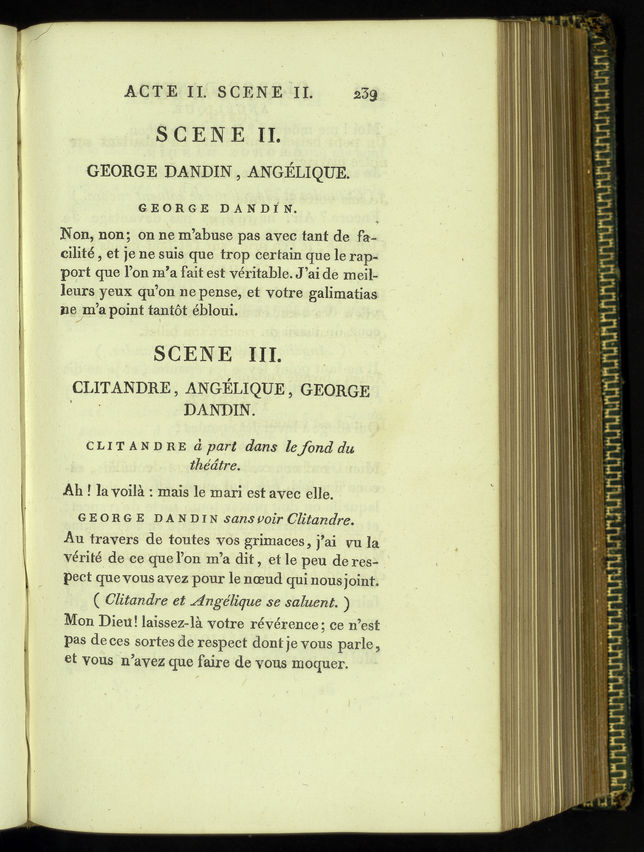 ACTE II. SCENE II. 239

SCENE II.

GEORGE DANDIN, ANGÉLIQUE.

GEORGE DANDIN.

Non, non; on ne m'abuse pas avec tant de facilité, et je ne suis que trop certain que le rapport que l'on m'a fait est véritable. J'ai de meilleurs yeux qu'on ne pense, et votre galimatias ne m'a point tantôt ébloui.

SCENE III.

CLITANDRE, ANGÉLIQUE, GEORGE DANDIN.

CLITANDRE à part dans le fond du théâtre.

Ah! la voilà : mais le mari est avec elle.

GEORGE DANDIN sans voir Clitandre.

Au travers de toutes vos grimaces, j'ai vu la vérité de ce que l'on m'a dit, et le peu de respect que vous avez pour le nœud qui nous joint.

( Clitandre et Angélique se saluent. )

Mon Dieu! laissez-là votre révérence; ce n'est pas de ces sortes de respect dont je vous parle, et vous n'avez que faire de vous moquer.